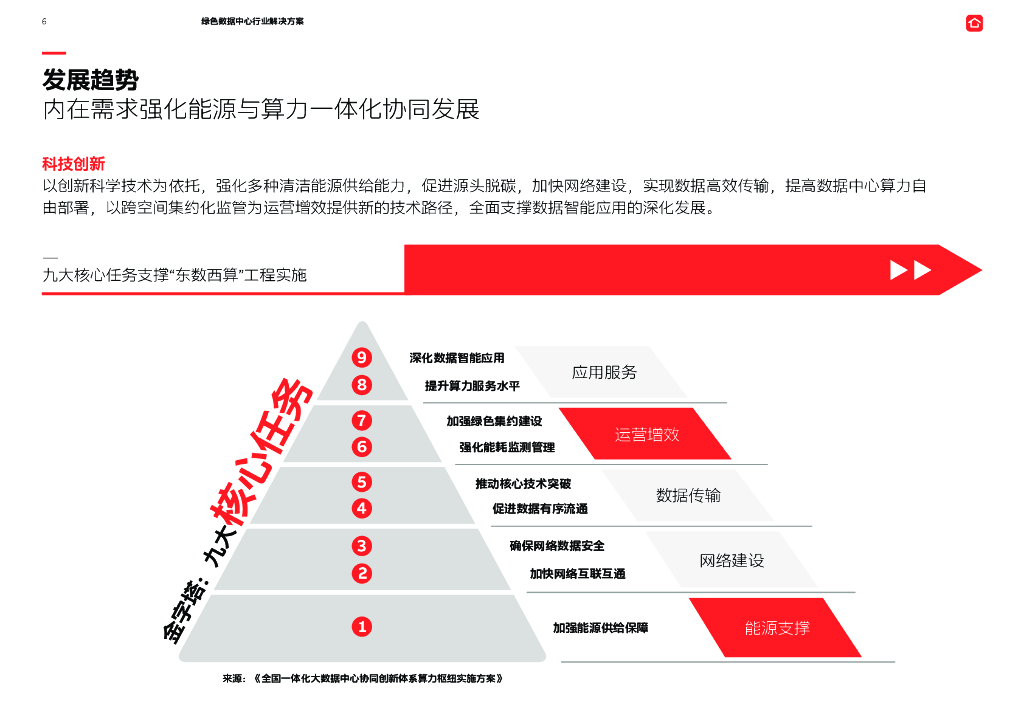 6 绿色数据中心行业解决方案

发展趋势
内在需求强化能源与算力一体化协同发展

科技创新
以创新科学技术为依托，强化多种清洁能源供给能力，促进源头脱碳，加快网络建设，实现数据高效传输，提高数据中心算力自由部署，以跨空间集约化监管为运营增效提供新的技术路径，全面支撑数据智能应用的深化发展。

九大核心任务支撑“东数西算”工程实施

金字塔：九大核心任务

9 深化数据智能应用
8 提升算力服务水平
应用服务

7 加强绿色集约建设
6 强化能耗监测管理
运营增效

5 推动核心技术突破
4 促进数据有序流通
数据传输

3 确保网络数据安全
2 加快网络互联互通
网络建设

1 加强能源供给保障
能源支撑

来源：《全国一体化大数据中心协同创新体系算力枢纽实施方案》